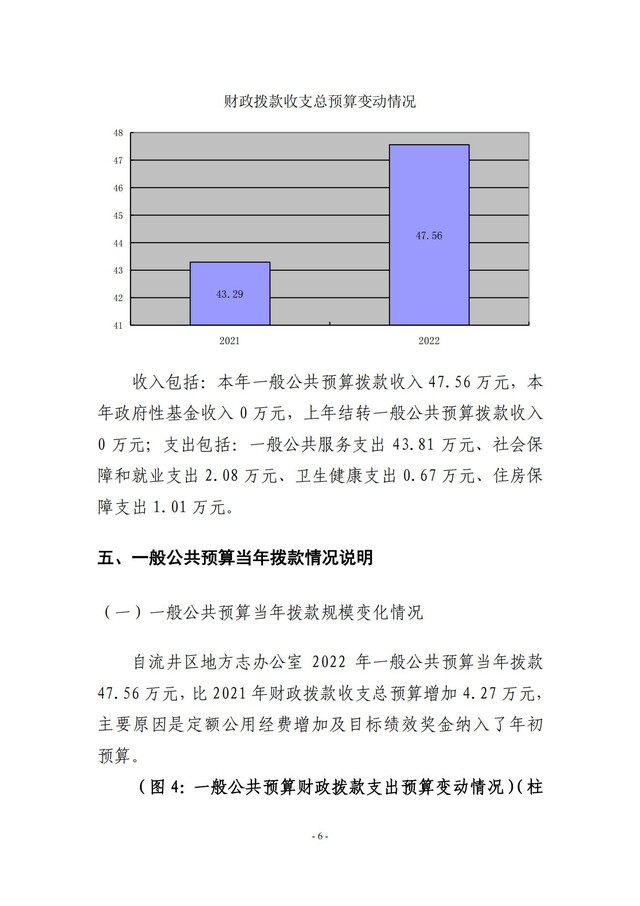 财政拨款收支总预算变动情况

48
47
46
45
44
43
42
41

43.29
47.56

2021
2022

收入包括：本年一般公共预算拨款收入 47.56 万元，本年政府性基金收入 0 万元，上年结转一般公共预算拨款收入 0 万元；支出包括：一般公共服务支出 43.81 万元、社会保障和就业支出 2.08 万元、卫生健康支出 0.67 万元、住房保障支出 1.01 万元。

五、一般公共预算当年拨款情况说明

（一）一般公共预算当年拨款规模变化情况

自流井区地方志办公室 2022 年一般公共预算当年拨款 47.56 万元，比 2021 年财政拨款收支总预算增加 4.27 万元，主要原因是定额公用经费增加及目标绩效奖金纳入了年初预算。

（图 4：一般公共预算财政拨款支出预算变动情况）（柱

- 6 -